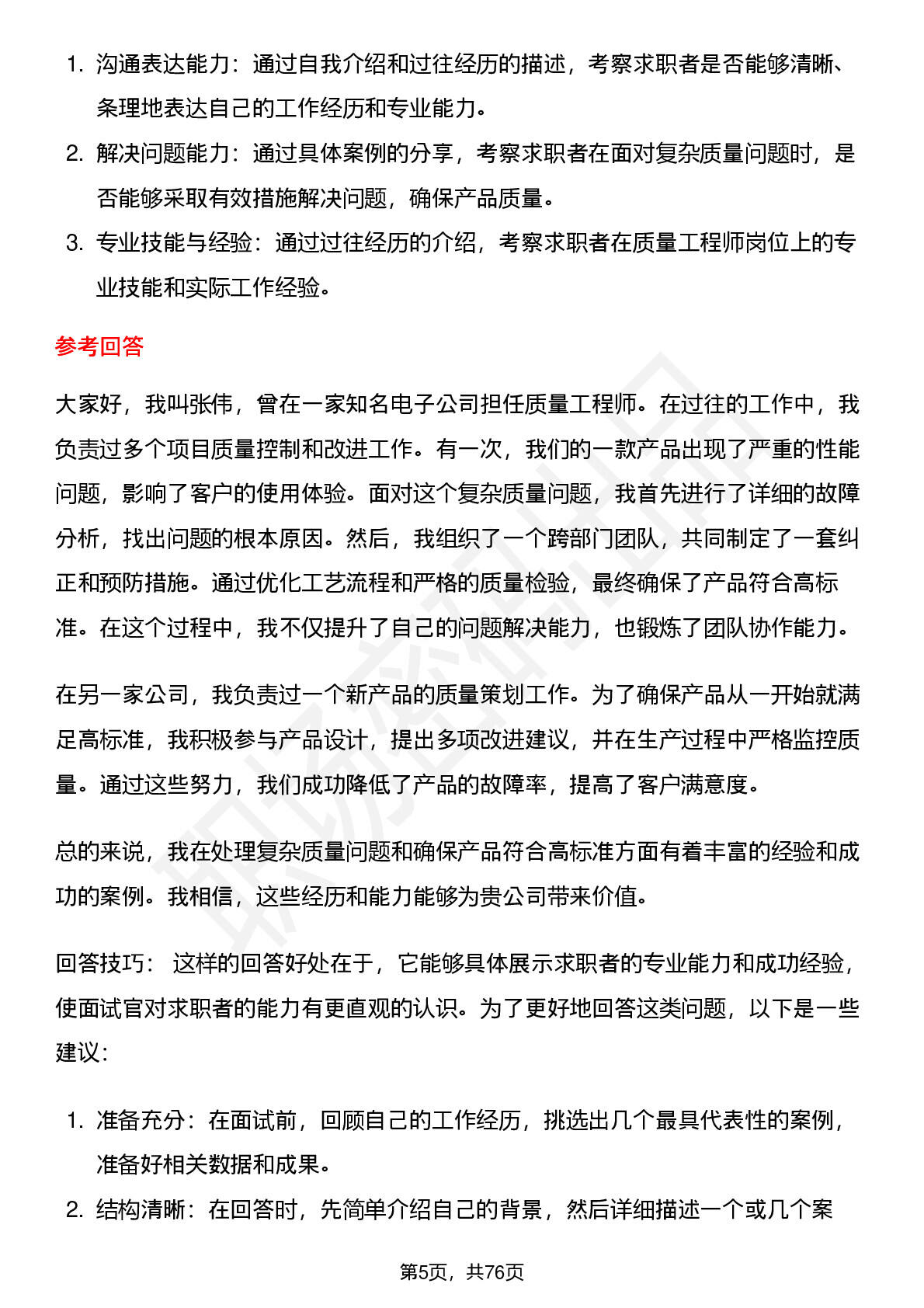 1. 沟通表达能力：通过自我介绍和过往经历的描述，考察求职者是否能够清晰、条理地表达自己的工作经历和专业能力。
2. 解决问题能力：通过具体案例的分享，考察求职者在面对复杂质量问题时，是否能够采取有效措施解决问题，确保产品质量。
3. 专业技能与经验：通过过往经历的介绍，考察求职者在质量工程师岗位上的专业技能和实际工作经验。

参考回答

大家好，我叫张伟，曾在一家知名电子公司担任质量工程师。在过往的工作中，我负责过多个项目质量控制和改进工作。有一次，我们的一款产品出现了严重的性能问题，影响了客户的使用体验。面对这个复杂质量问题，我首先进行了详细的故障分析，找出问题的根本原因。然后，我组织了一个跨部门团队，共同制定了一套纠正和预防措施。通过优化工艺流程和严格的质量检验，最终确保了产品符合高标准。在这个过程中，我不仅提升了自己的问题解决能力，也锻炼了团队协作能力。

在另一家公司，我负责过一个新产品的质量策划工作。为了确保产品从一开始就满足高标准，我积极参与产品设计，提出多项改进建议，并在生产过程中严格监控质量。通过这些努力，我们成功降低了产品的故障率，提高了客户满意度。

总的来说，我在处理复杂质量问题和确保产品符合高标准方面有着丰富的经验和成功的案例。我相信，这些经历和能力能够为贵公司带来价值。

回答技巧： 这样的回答好处在于，它能够具体展示求职者的专业能力和成功经验，使面试官对求职者的能力有更直观的认识。为了更好地回答这类问题，以下是一些建议：

1. 准备充分：在面试前，回顾自己的工作经历，挑选出几个最具代表性的案例，准备好相关数据和成果。
2. 结构清晰：在回答时，先简单介绍自己的背景，然后详细描述一个或几个案

第5页，共76页